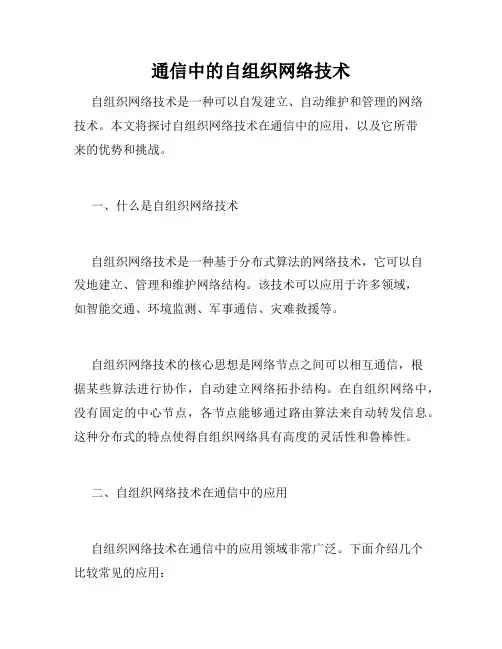 通信中的自组织网络技术

自组织网络技术是一种可以自发建立、自动维护和管理的网络技术。本文将探讨自组织网络技术在通信中的应用，以及它所带来的优势和挑战。

一、什么是自组织网络技术

自组织网络技术是一种基于分布式算法的网络技术，它可以自发地建立、管理和维护网络结构。该技术可以应用于许多领域，如智能交通、环境监测、军事通信、灾难救援等。

自组织网络技术的核心思想是网络节点之间可以相互通信，根据某些算法进行协作，自动建立网络拓扑结构。在自组织网络中，没有固定的中心节点，各节点能够通过路由算法来自动转发信息。这种分布式的特点使得自组织网络具有高度的灵活性和鲁棒性。

二、自组织网络技术在通信中的应用

自组织网络技术在通信中的应用领域非常广泛。下面介绍几个比较常见的应用：